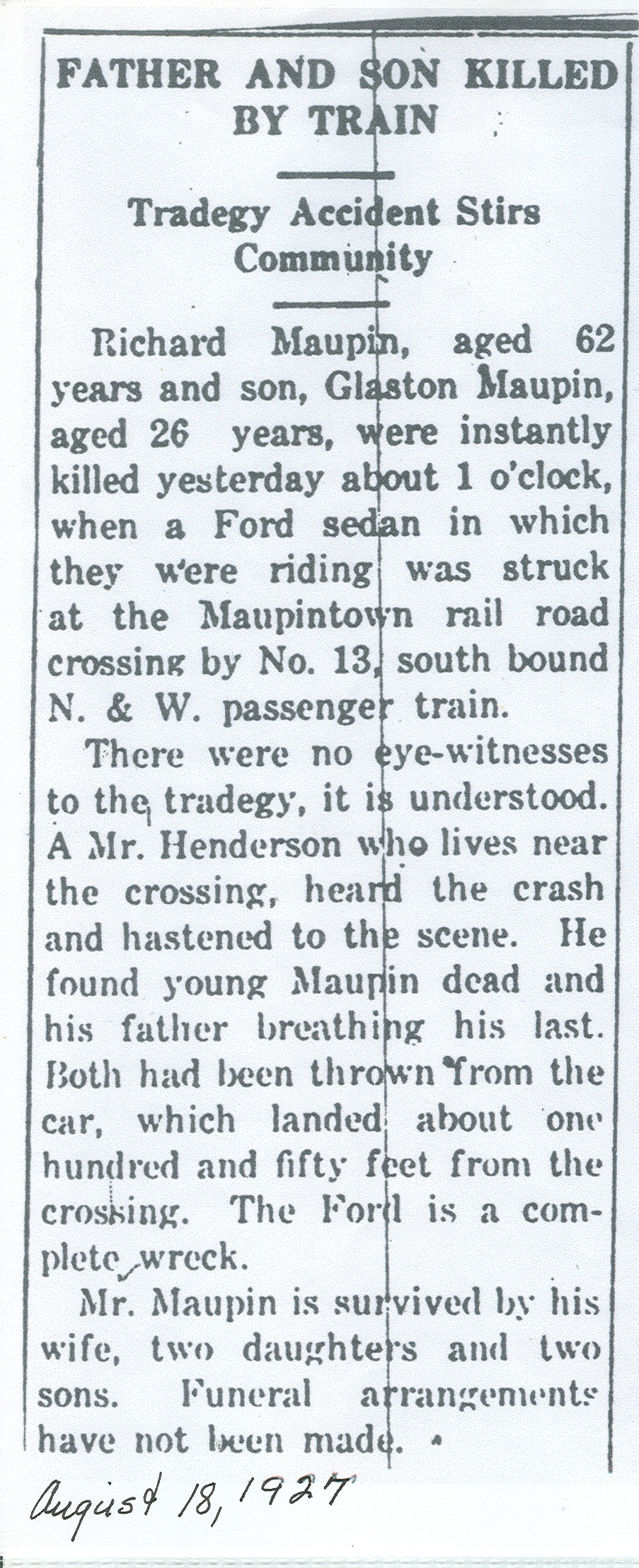 FATHER AND SON KILLED BY TRAIN

Tradegy Accident Stirs Community

Richard Maupin, aged 62 years and son, Glaston Maupin, aged 26 years, were instantly killed yesterday about 1 o'clock, when a Ford sedan in which they were riding was struck at the Maupintown rail road crossing by No. 13, south bound N. & W. passenger train.

There were no eye-witnesses to the tradegy, it is understood. A Mr. Henderson who lives near the crossing, heard the crash and hastened to the scene. He found young Maupin dead and his father breathing his last. Both had been thrown from the car, which landed about one hundred and fifty feet from the crossing. The Ford is a complete wreck.

Mr. Maupin is survived by his wife, two daughters and two sons. Funeral arrangements have not been made.

August 18, 1927